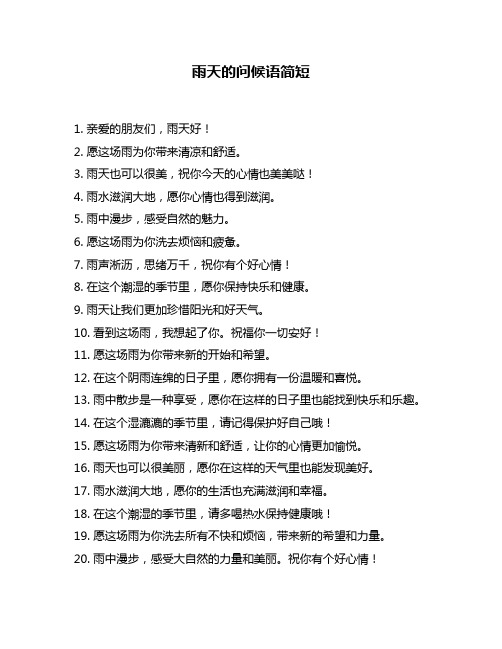 雨天的问候语简短

1. 亲爱的朋友们，雨天好！

2. 愿这场雨为你带来清凉和舒适。

3. 雨天也可以很美，祝你今天的心情也美美哒！

4. 雨水滋润大地，愿你心情也得到滋润。

5. 雨中漫步，感受自然的魅力。

6. 愿这场雨为你洗去烦恼和疲惫。

7. 雨声淅沥，思绪万千，祝你有个好心情！

8. 在这个潮湿的季节里，愿你保持快乐和健康。

9. 雨天让我们更加珍惜阳光和好天气。

10. 看到这场雨，我想起了你。祝福你一切安好！

11. 愿这场雨为你带来新的开始和希望。

12. 在这个阴雨连绵的日子里，愿你拥有一份温暖和喜悦。

13. 雨中散步是一种享受，愿你在这样的日子里也能找到快乐和乐趣。

14. 在这个湿漉漉的季节里，请记得保护好自己哦！

15. 愿这场雨为你带来清新和舒适，让你的心情更加愉悦。

16. 雨天也可以很美丽，愿你在这样的天气里也能发现美好。

17. 雨水滋润大地，愿你的生活也充满滋润和幸福。

18. 在这个潮湿的季节里，请多喝热水保持健康哦！

19. 愿这场雨为你洗去所有不快和烦恼，带来新的希望和力量。

20. 雨中漫步，感受大自然的力量和美丽。祝你有个好心情！